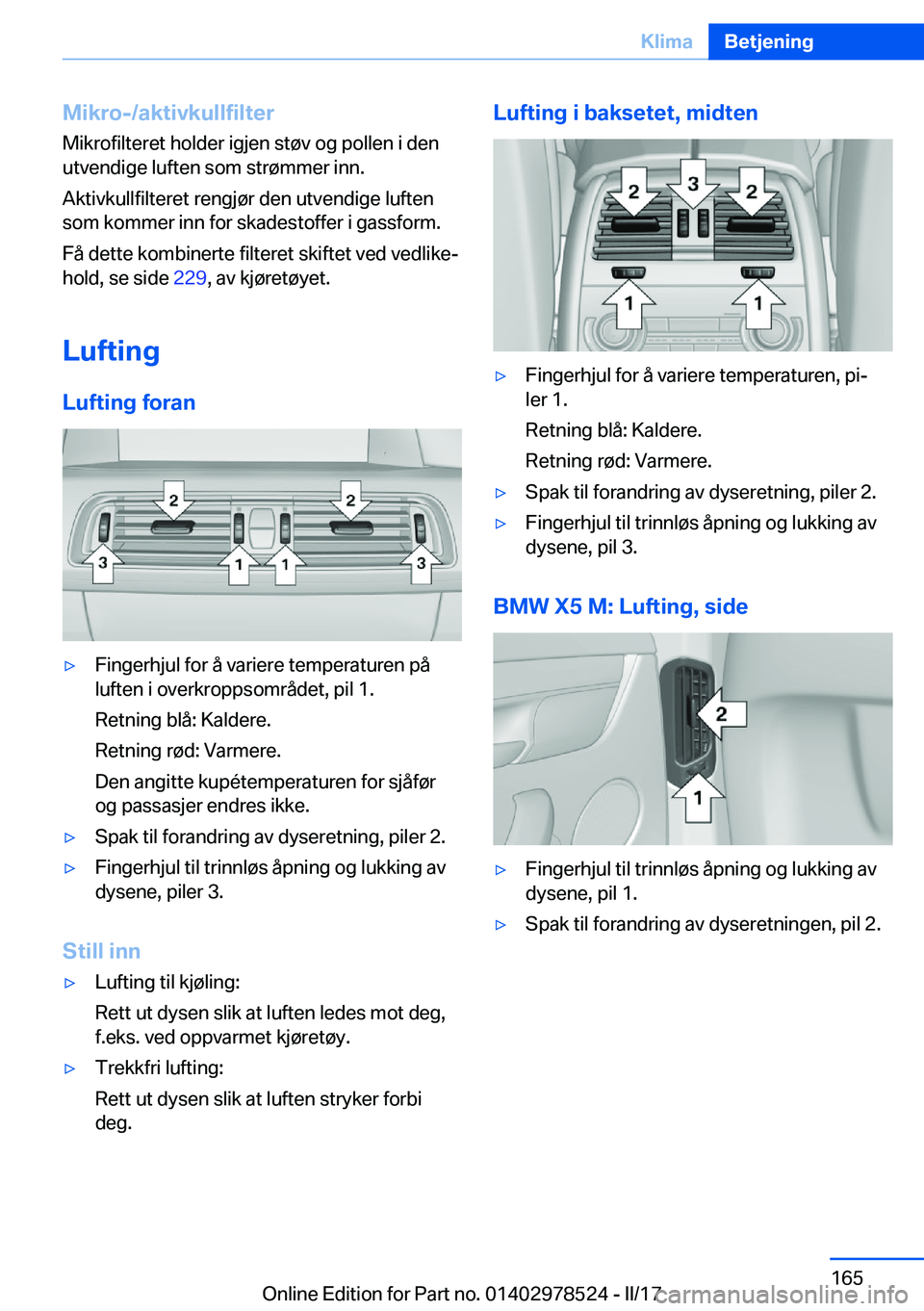 Klima Betjening

Mikro-/aktivkullfilter
Mikrofilteret holder igjen støv og pollen i den utvendige luften som strømmer inn.

Aktivkullfilteret rengjør den utvendige luften som kommer inn for skadestoffer i gassform.

Få dette kombinerte filteret skiftet ved vedlikehold, se side 229, av kjøretøyet.

Lufting

Lufting foran

2 2 3 1 1 3

▷ Fingerhjul for å variere temperaturen på luften i overkroppsområdet, pil 1.

Retning blå: Kaldere.

Retning rød: Varmere.

Den angitte kupétemperaturen for sjåfør og passasjer endres ikke.

▷ Spak til forandring av dyseretning, piler 2.

▷ Fingerhjul til trinnløs åpning og lukking av dysene, piler 3.

Still inn

▷ Lufting til kjøling:

Rett ut dysen slik at luften ledes mot deg, f.eks. ved oppvarmet kjøretøy.

▷ Trekkfri lufting:

Rett ut dysen slik at luften stryker forbi deg.

Lufting i baksetet, midten

2 3 2 1 1

▷ Fingerhjul for å variere temperaturen, piler 1.

Retning blå: Kaldere.

Retning rød: Varmere.

▷ Spak til forandring av dyseretning, piler 2.

▷ Fingerhjul til trinnløs åpning og lukking av dysene, pil 3.

BMW X5 M: Lufting, side

2 1

▷ Fingerhjul til trinnløs åpning og lukking av dysene, pil 1.

▷ Spak til forandring av dyseretningen, pil 2.

165

Online Edition for Part no. 01402978524 - II/17 carmanualsonline.info